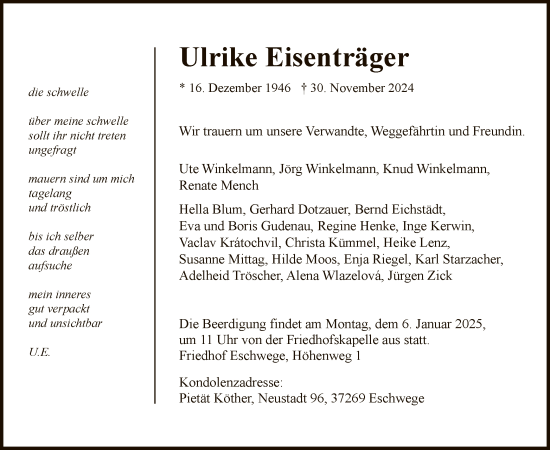 die schwelle

über meine schwelle
sollt ihr nicht treten
ungefragt

mauern sind um mich
tagelang
und tröstlich

bis ich selber
das draußen
aufsuche

mein inneres
gut verpackt
und unsichtbar

U.E.

Ulrike Eisenträger

* 16. Dezember 1946 † 30. November 2024

Wir trauern um unsere Verwandte, Weggefährtin und Freundin.

Ute Winkelmann, Jörg Winkelmann, Knud Winkelmann, Renate Mench

Hella Blum, Gerhard Dotzauer, Bernd Eichstädt, Eva und Boris Gudenau, Regine Henke, Inge Kerwin, Vaclav Krátochvil, Christa Kümmel, Heike Lenz, Susanne Mittag, Hilde Moos, Enja Riegel, Karl Starzacher, Adelheid Tröscher, Alena Wlazelová, Jürgen Zick

Die Beerdigung findet am Montag, dem 6. Januar 2025, um 11 Uhr von der Friedhofskapelle aus statt.
Friedhof Eschwege, Höhenweg 1

Kondolenzadresse:
Pietät Köther, Neustadt 96, 37269 Eschwege